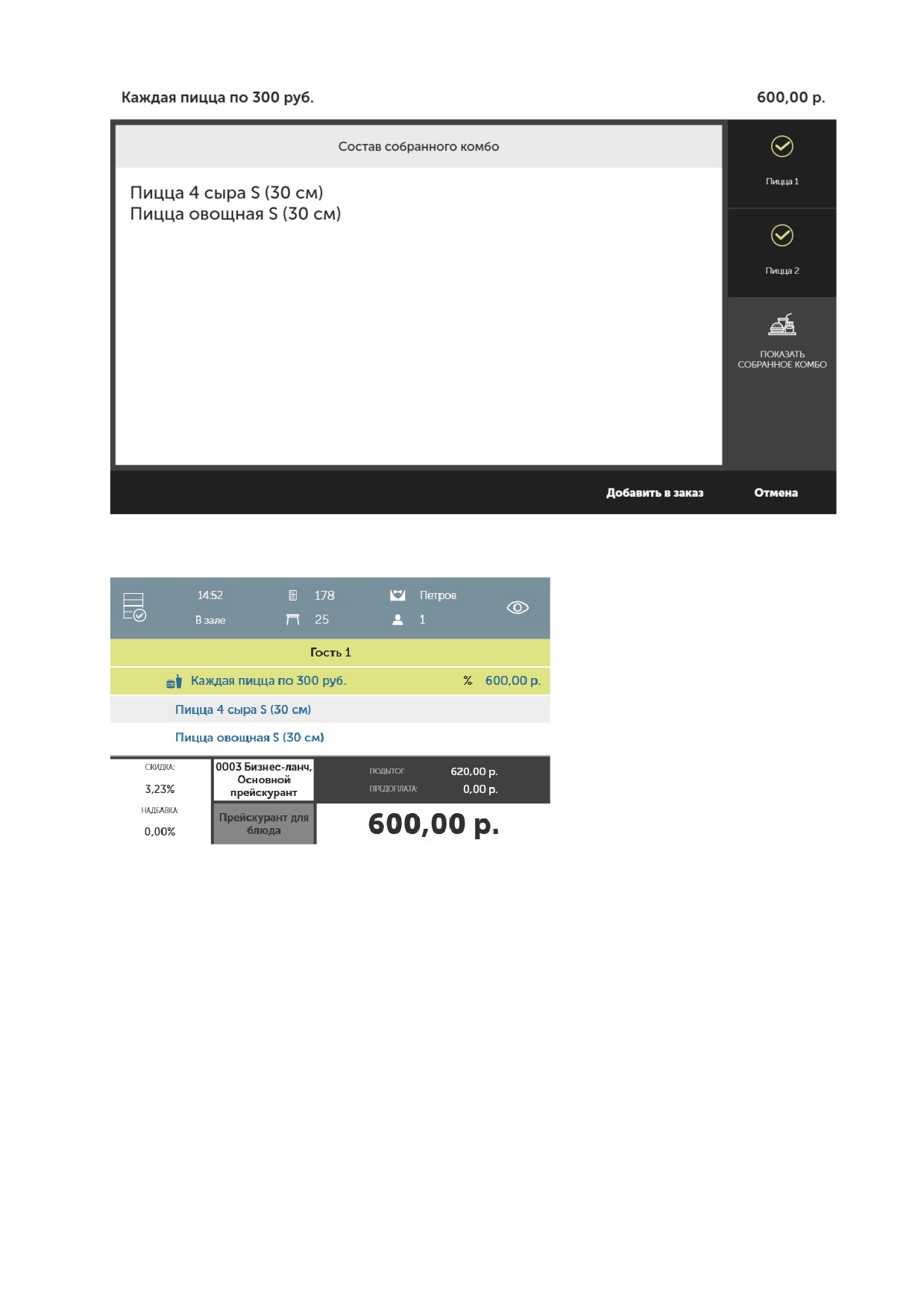 Каждая пицца по 300 руб.

600,00 р.

Состав собранного комбо

Пицца 4 сыра S (30 см)
Пицца овощная S (30 см)

Пицца 1

Пицца 2

ПОКАЗАТЬ СОБРАННОЕ КОМБО

Добавить в заказ

Отмена

14:52

В зале

178

25

Петров

1

Гость 1

Каждая пицца по 300 руб.

%

600,00 р.

Пицца 4 сыра S (30 см)

Пицца овощная S (30 см)

СКИДКА:

3,23%

НАДБАВКА:

0,00%

0003 Бизнес-ланч, Основной прейскурант

Прейскурант для блюда

ПОДЫТОГ:

620,00 р.

ПРЕДОПЛАТА:

0,00 р.

600,00 р.